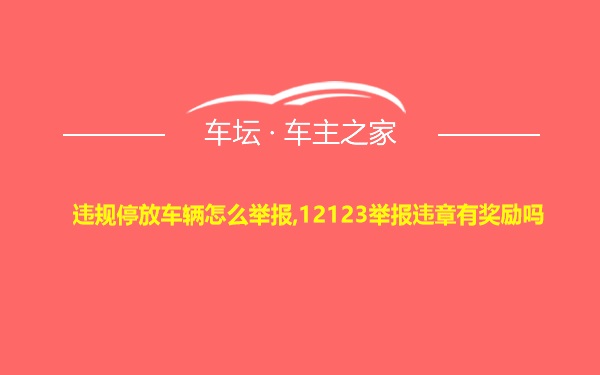 车坛 · 车主之家

违规停放车辆怎么举报,12123举报违章有奖励吗